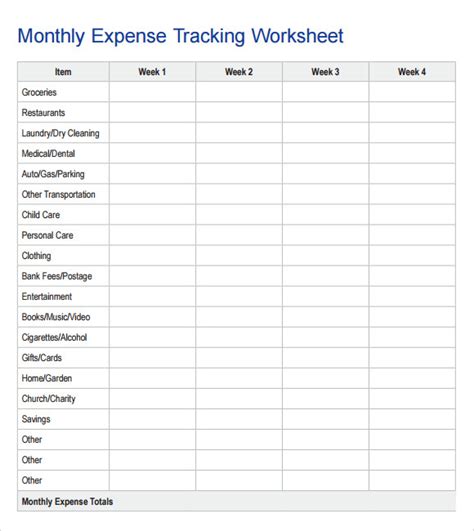 Monthly Expense Tracking Worksheet

| Item | Week 1 | Week 2 | Week 3 | Week 4 |
|---|---|---|---|---|
| Groceries | | | | |
| Restaurants | | | | |
| Laundry/Dry Cleaning | | | | |
| Medical/Dental | | | | |
| Auto/Gas/Parking | | | | |
| Other Transportation | | | | |
| Child Care | | | | |
| Personal Care | | | | |
| Clothing | | | | |
| Bank Fees/Postage | | | | |
| Entertainment | | | | |
| Books/Music/Video | | | | |
| Cigarettes/Alcohol | | | | |
| Gifts/Cards | | | | |
| Home/Garden | | | | |
| Church/Charity | | | | |
| Savings | | | | |
| Other | | | | |
| Other | | | | |
| Other | | | | |
| Monthly Expense Totals | | | | |